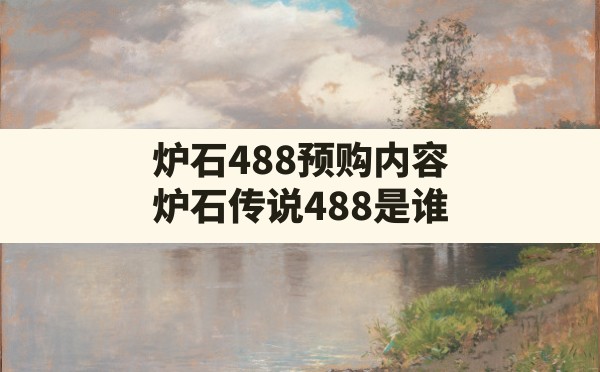 炉石488预购内容
炉石传说488是谁